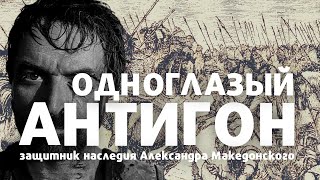 ОДНОГЛАЗЫЙ
АНТИГОН
защитник наследия Александра Македонского